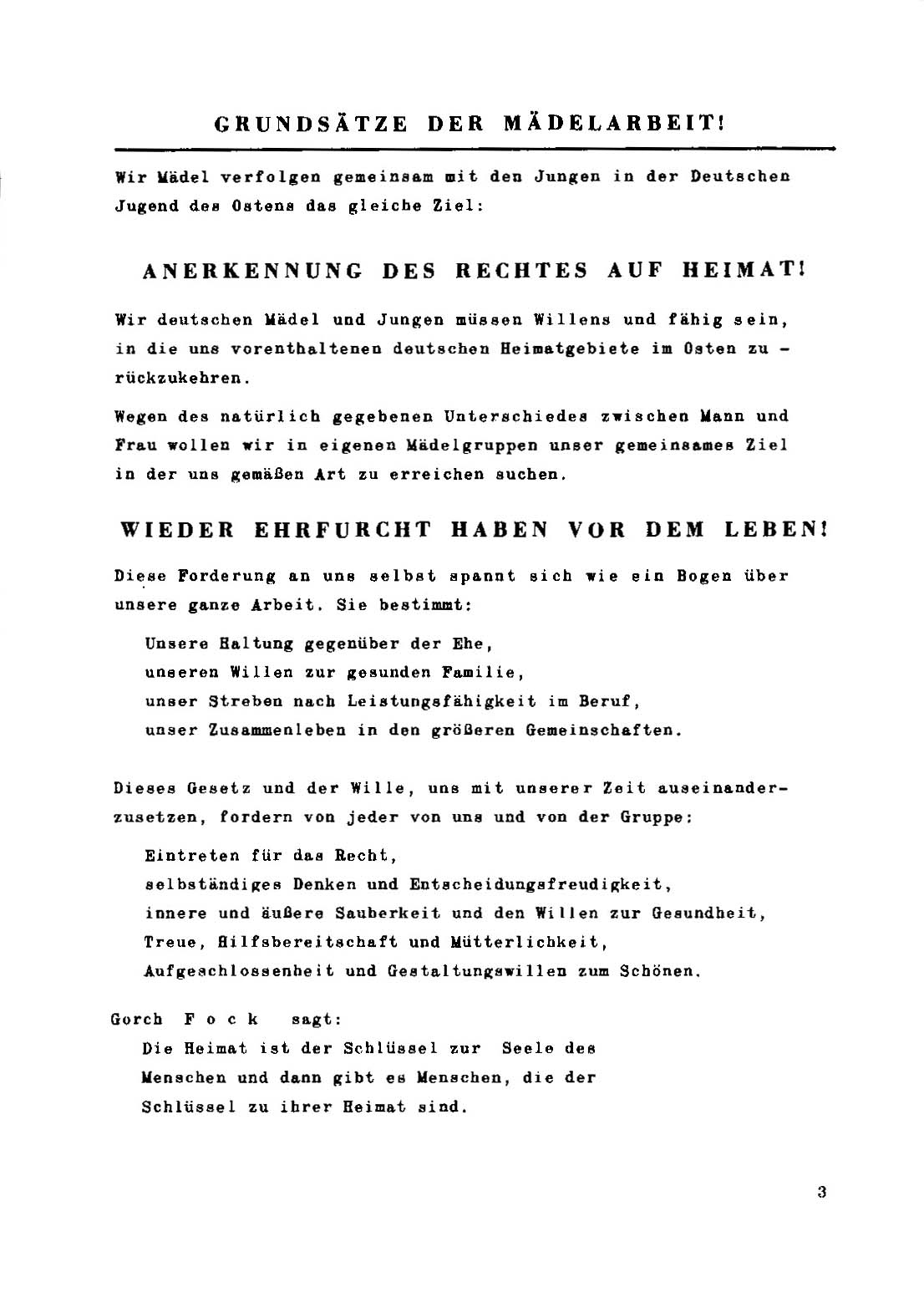 GRUNDSÄTZE DER MÄDELARBEIT!

Wir Mädel verfolgen gemeinsam mit den Jungen in der Deutschen Jugend des Ostens das gleiche Ziel:

ANERKENNUNG DES RECHTES AUF HEIMAT!

Wir deutschen Mädel und Jungen müssen Willens und fähig sein, in die uns vorenthaltenen deutschen Heimatgebiete im Osten zurückzukehren.

Wegen des natürlich gegebenen Unterschiedes zwischen Mann und Frau wollen wir in eigenen Mädelgruppen unser gemeinsames Ziel in der uns gemäßen Art zu erreichen suchen.

WIEDER EHRFURCHT HABEN VOR DEM LEBEN!

Diese Forderung an uns selbst spannt sich wie ein Bogen über unsere ganze Arbeit. Sie bestimmt:

Unsere Haltung gegenüber der Ehe,
unseren Willen zur gesunden Familie,
unser Streben nach Leistungsfähigkeit im Beruf,
unser Zusammenleben in den größeren Gemeinschaften.

Dieses Gesetz und der Wille, uns mit unserer Zeit auseinanderzusetzen, fordern von jeder von uns und von der Gruppe:

Eintreten für das Recht,
selbständiges Denken und Entscheidungsfreudigkeit,
innere und äußere Sauberkeit und den Willen zur Gesundheit,
Treue, Hilfsbereitschaft und Mütterlichkeit,
Aufgeschlossenheit und Gestaltungswillen zum Schönen.

Gorch Fock sagt:
Die Heimat ist der Schlüssel zur Seele des Menschen und dann gibt es Menschen, die der Schlüssel zu ihrer Heimat sind.

3